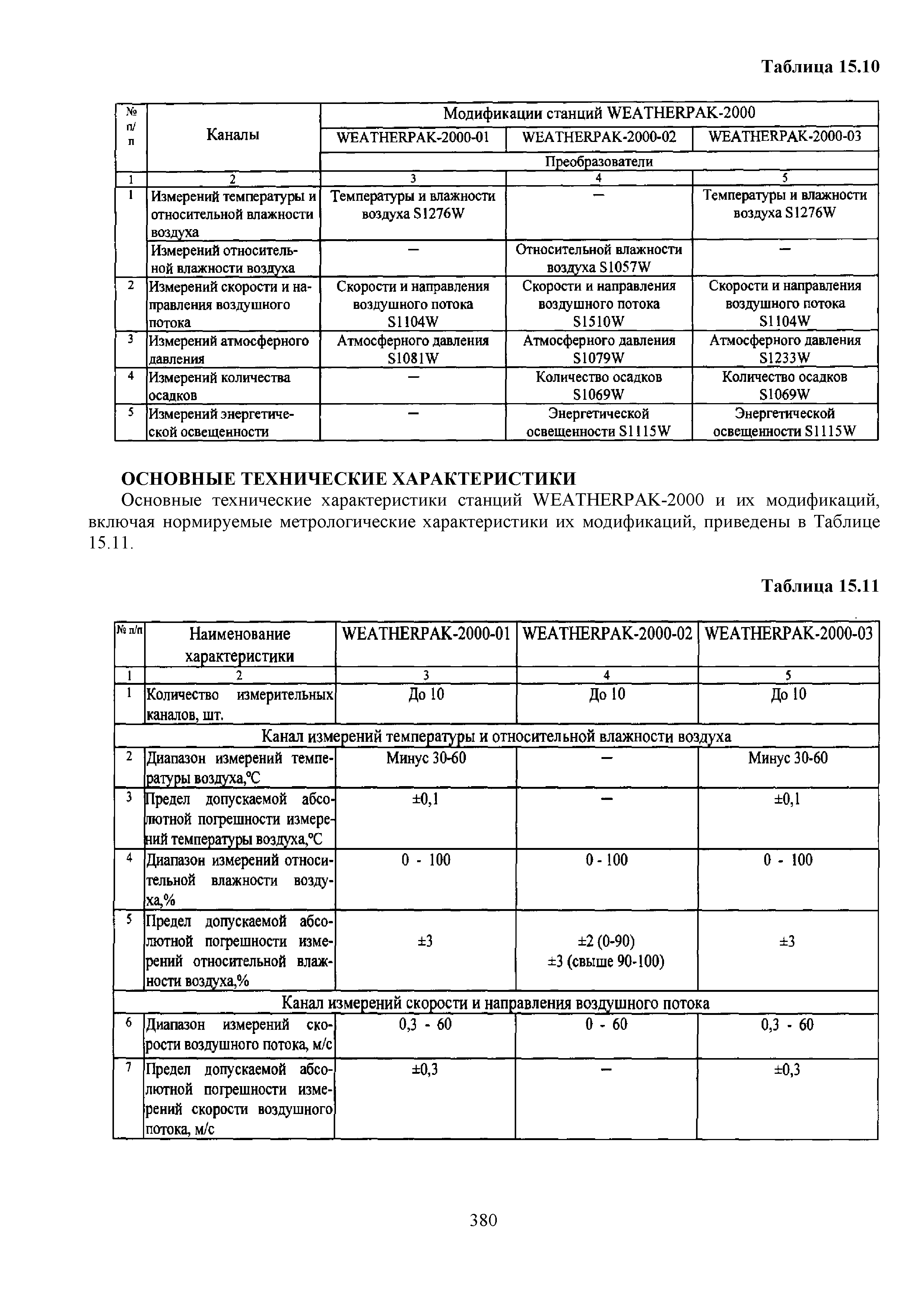 Таблица 15.10

| № п/п | Каналы | Модификации станций WEATHERPAK-2000 | | |
|---|---|---|---|---|
| | | WEATHERPAK-2000-01 | WEATHERPAK-2000-02 | WEATHERPAK-2000-03 |
| | | Преобразователи | | |
| 1 | 2 | 3 | 4 | 5 |
| 1 | Измерений температуры и относительной влажности воздуха | Температуры и влажности воздуха S1276W | — | Температуры и влажности воздуха S1276W |
| | Измерений относительной влажности воздуха | — | Относительной влажности воздуха S1057W | — |
| 2 | Измерений скорости и направления воздушного потока | Скорости и направления воздушного потока S1104W | Скорости и направления воздушного потока S1510W | Скорости и направления воздушного потока S1104W |
| 3 | Измерений атмосферного давления | Атмосферного давления S1081W | Атмосферного давления S1079W | Атмосферного давления S1233W |
| 4 | Измерений количества осадков | — | Количество осадков S1069W | Количество осадков S1069W |
| 5 | Измерений энергетической освещенности | — | Энергетической освещенности S1115W | Энергетической освещенности S1115W |

ОСНОВНЫЕ ТЕХНИЧЕСКИЕ ХАРАКТЕРИСТИКИ
Основные технические характеристики станций WEATHERPAK-2000 и их модификаций, включая нормируемые метрологические характеристики их модификаций, приведены в Таблице 15.11.

Таблица 15.11

| № п/п | Наименование характеристики | WEATHERPAK-2000-01 | WEATHERPAK-2000-02 | WEATHERPAK-2000-03 |
|---|---|---|---|---|
| 1 | 2 | 3 | 4 | 5 |
| 1 | Количество измерительных каналов, шт. | До 10 | До 10 | До 10 |
| Канал измерений температуры и относительной влажности воздуха | | | | |
| 2 | Диапазон измерений температуры воздуха,°С | Минус 30-60 | — | Минус 30-60 |
| 3 | Предел допускаемой абсолютной погрешности измерений температуры воздуха,°С | ±0,1 | — | ±0,1 |
| 4 | Диапазон измерений относительной влажности воздуха,% | 0 - 100 | 0 - 100 | 0 - 100 |
| 5 | Предел допускаемой абсолютной погрешности измерений относительной влажности воздуха,% | ±3 | ±2 (0-90) ±3 (свыше 90-100) | ±3 |
| Канал измерений скорости и направления воздушного потока | | | | |
| 6 | Диапазон измерений скорости воздушного потока, м/с | 0,3 - 60 | 0 - 60 | 0,3 - 60 |
| 7 | Предел допускаемой абсолютной погрешности измерений скорости воздушного потока, м/с | ±0,3 | — | ±0,3 |

380